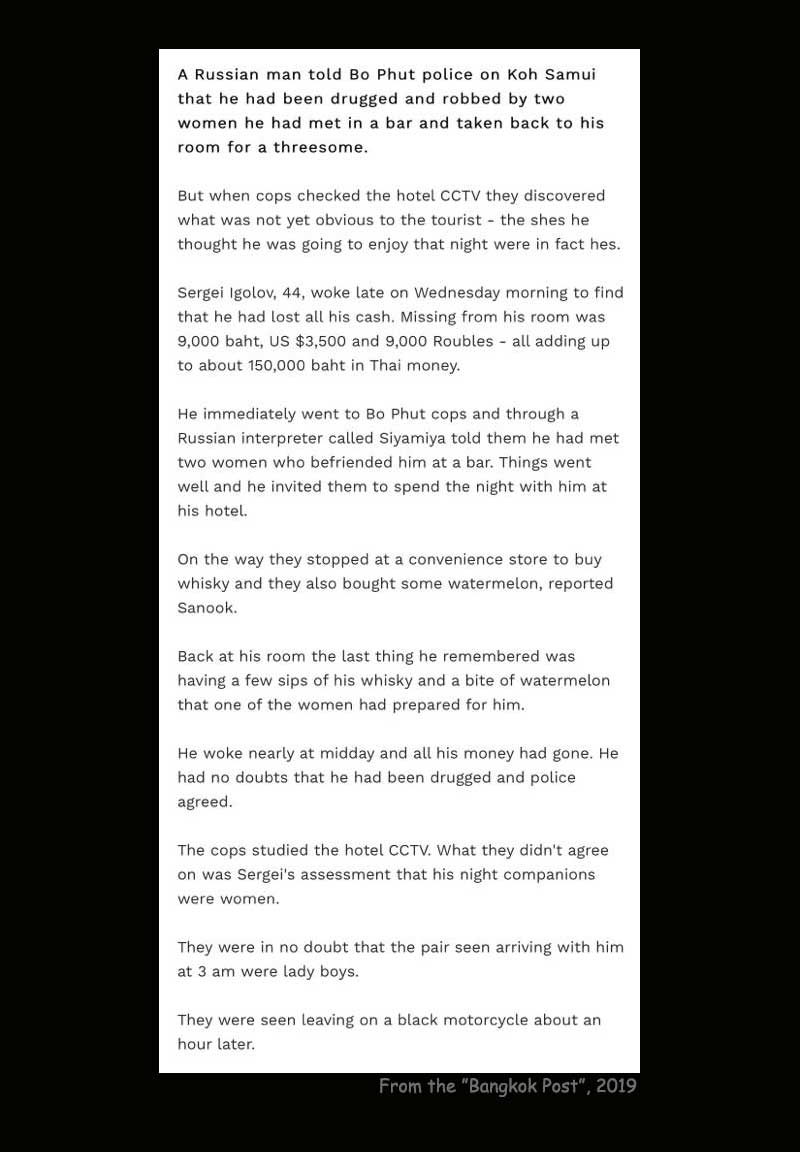 A Russian man told Bo Phut police on Koh Samui that he had been drugged and robbed by two women he had met in a bar and taken back to his room for a threesome.

But when cops checked the hotel CCTV they discovered what was not yet obvious to the tourist - the shes he thought he was going to enjoy that night were in fact hes.

Sergei Igolov, 44, woke late on Wednesday morning to find that he had lost all his cash. Missing from his room was 9,000 baht, US $3,500 and 9,000 Roubles - all adding up to about 150,000 baht in Thai money.

He immediately went to Bo Phut cops and through a Russian interpreter called Siyamiya told them he had met two women who befriended him at a bar. Things went well and he invited them to spend the night with him at his hotel.

On the way they stopped at a convenience store to buy whisky and they also bought some watermelon, reported Sanook.

Back at his room the last thing he remembered was having a few sips of his whisky and a bite of watermelon that one of the women had prepared for him.

He woke nearly at midday and all his money had gone. He had no doubts that he had been drugged and police agreed.

The cops studied the hotel CCTV. What they didn't agree on was Sergei's assessment that his night companions were women.

They were in no doubt that the pair seen arriving with him at 3 am were lady boys.

They were seen leaving on a black motorcycle about an hour later.

From the "Bangkok Post", 2019